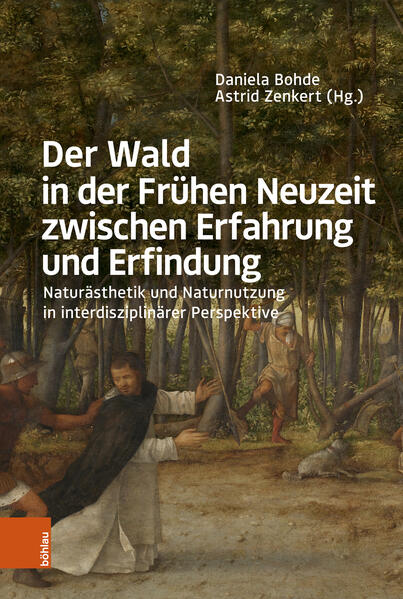 Daniela Bohde
Astrid Zenkert (Hg.)

Der Wald in der Frühen Neuzeit zwischen Erfahrung und Erfindung

Naturästhetik und Naturnutzung in interdisziplinärer Perspektive

böhlau